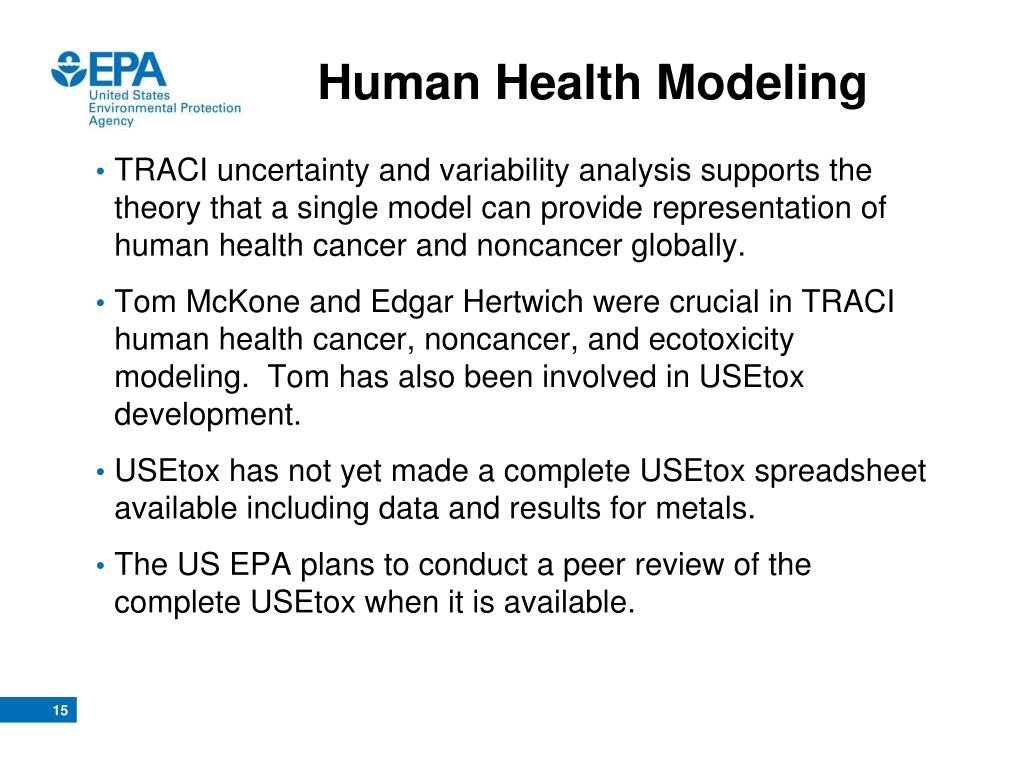 EPA
United States
Environmental Protection
Agency

Human Health Modeling

• TRACI uncertainty and variability analysis supports the theory that a single model can provide representation of human health cancer and noncancer globally.

• Tom McKone and Edgar Hertwich were crucial in TRACI human health cancer, noncancer, and ecotoxicity modeling. Tom has also been involved in USEtox development.

• USEtox has not yet made a complete USEtox spreadsheet available including data and results for metals.

• The US EPA plans to conduct a peer review of the complete USEtox when it is available.

15